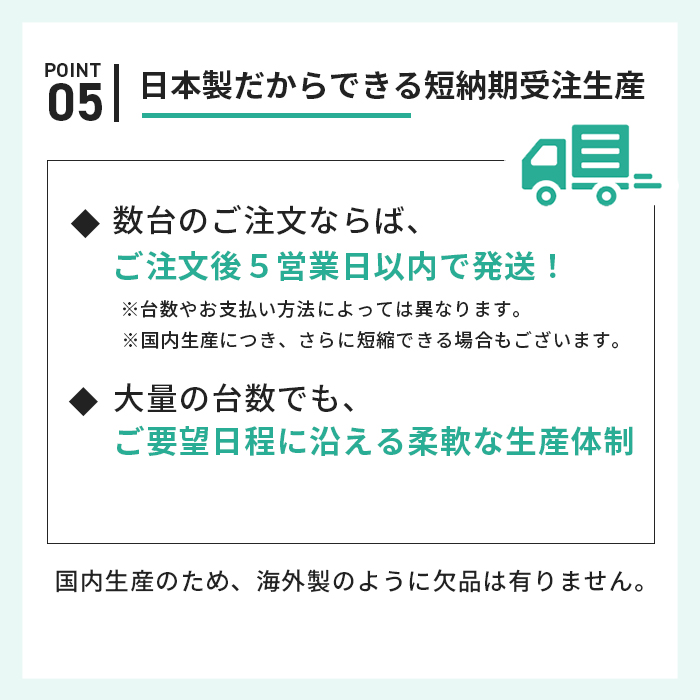 POINT
05
日本製だからできる短納期受注生産

◆ 数台のご注文ならば、
ご注文後５営業日以内で発送！
※台数やお支払い方法によっては異なります。
※国内生産につき、さらに短縮できる場合もございます。

◆ 大量の台数でも、
ご要望日程に沿える柔軟な生産体制

国内生産のため、海外製のように欠品は有りません。